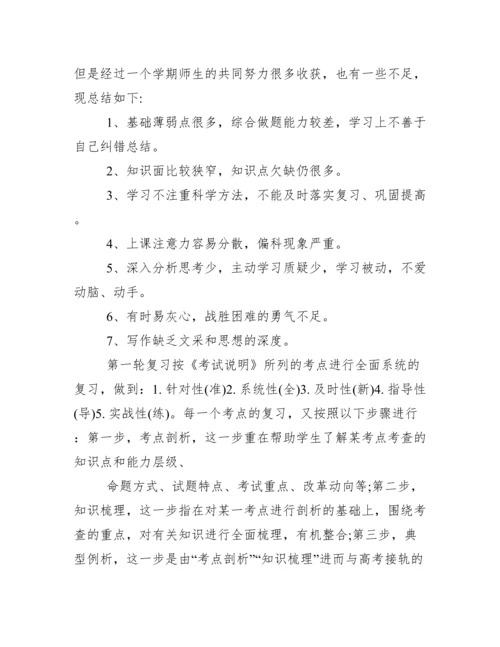 但是经过一个学期师生的共同努力很多收获，也有一些不足，现总结如下:

1、基础薄弱点很多，综合做题能力较差，学习上不善于自己纠错总结。

2、知识面比较狭窄，知识点欠缺仍很多。

3、学习不注重科学方法，不能及时落实复习、巩固提高。

4、上课注意力容易分散，偏科现象严重。

5、深入分析思考少，主动学习质疑少，学习被动，不爱动脑、动手。

6、有时易灰心，战胜困难的勇气不足。

7、写作缺乏文采和思想的深度。

第一轮复习按《考试说明》所列的考点进行全面系统的复习，做到：1. 针对性(准)2. 系统性(全)3. 及时性(新)4. 指导性(导)5. 实战性(练)。每一个考点的复习，又按照以下步骤进行：第一步，考点剖析，这一步重在帮助学生了解某考点考查的知识点和能力层级、

命题方式、试题特点、考试重点、改革动向等;第二步，知识梳理，这一步指在对某一考点进行剖析的基础上，围绕考查的重点，对有关知识进行全面梳理，有机整合;第三步，典型例析，这一步是由“考点剖析”“知识梳理”进而与高考接轨的